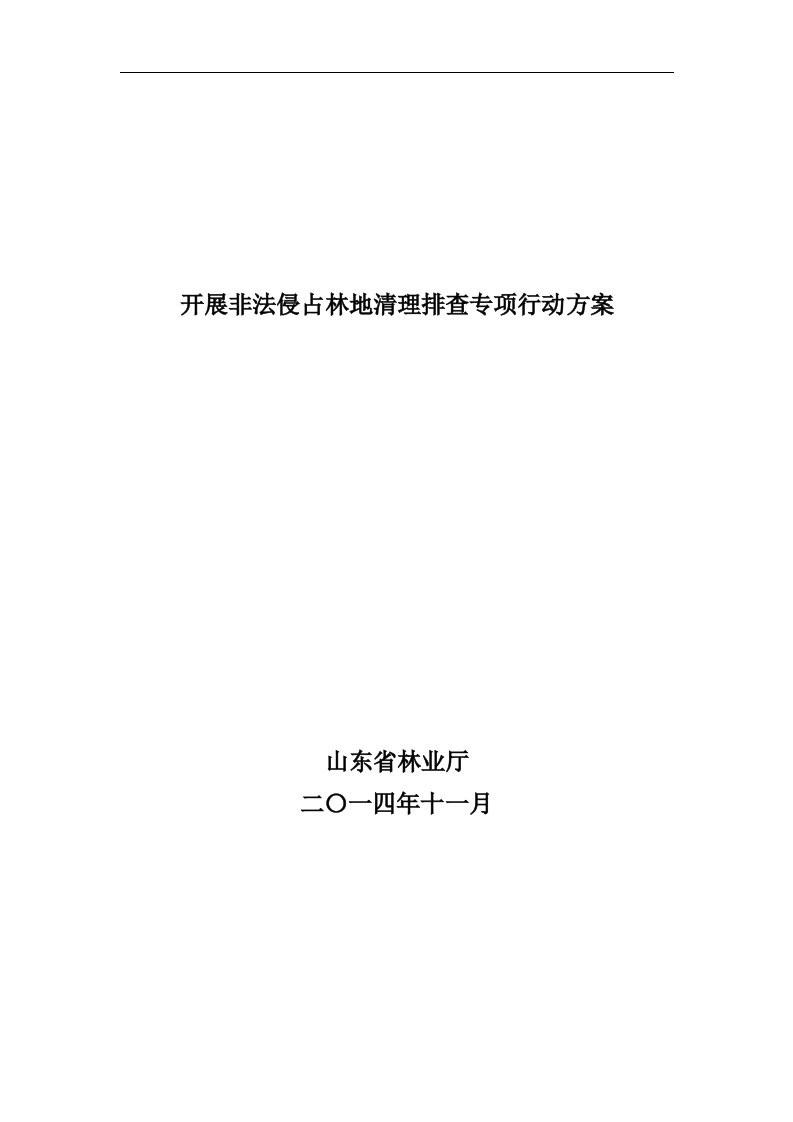 开展非法侵占林地清理排查专项行动方案

山东省林业厅

二〇一四年十一月